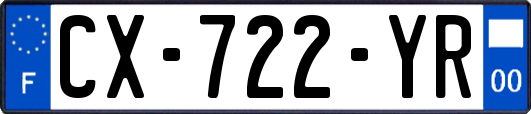 F
CX-722-YR
00